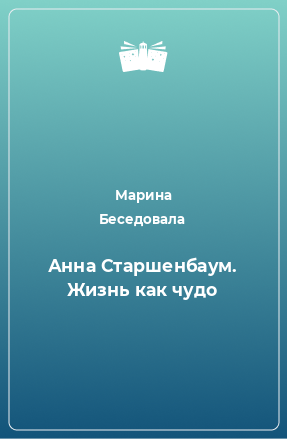 Марина
Беседовала

Анна Старшенбаум. Жизнь как чудо